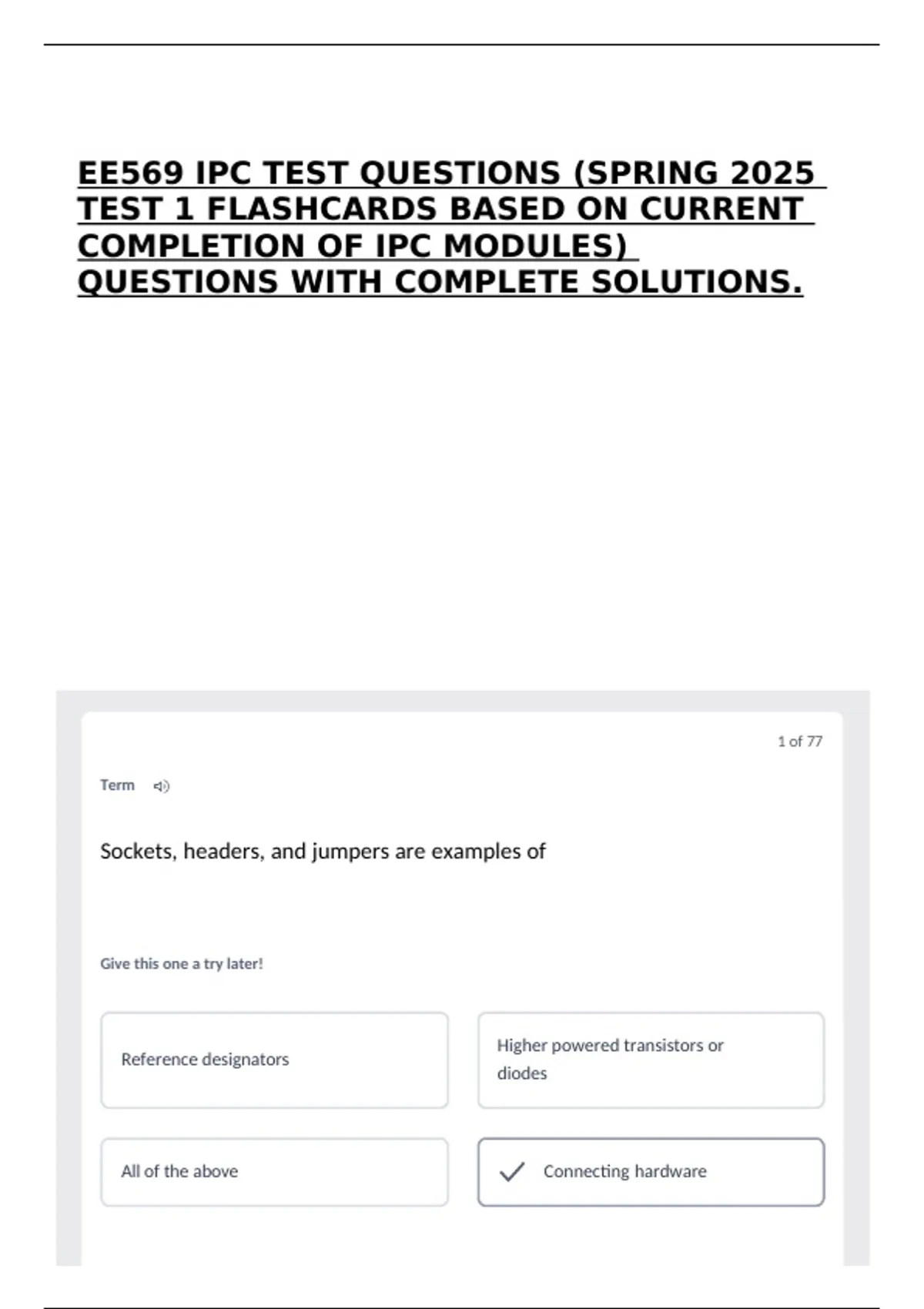 EE569 IPC TEST QUESTIONS (SPRING 2025 TEST 1 FLASHCARDS BASED ON CURRENT COMPLETION OF IPC MODULES) QUESTIONS WITH COMPLETE SOLUTIONS.

1 of 77

Term

Sockets, headers, and jumpers are examples of

Give this one a try later!

Reference designators

Higher powered transistors or diodes

All of the above

Connecting hardware